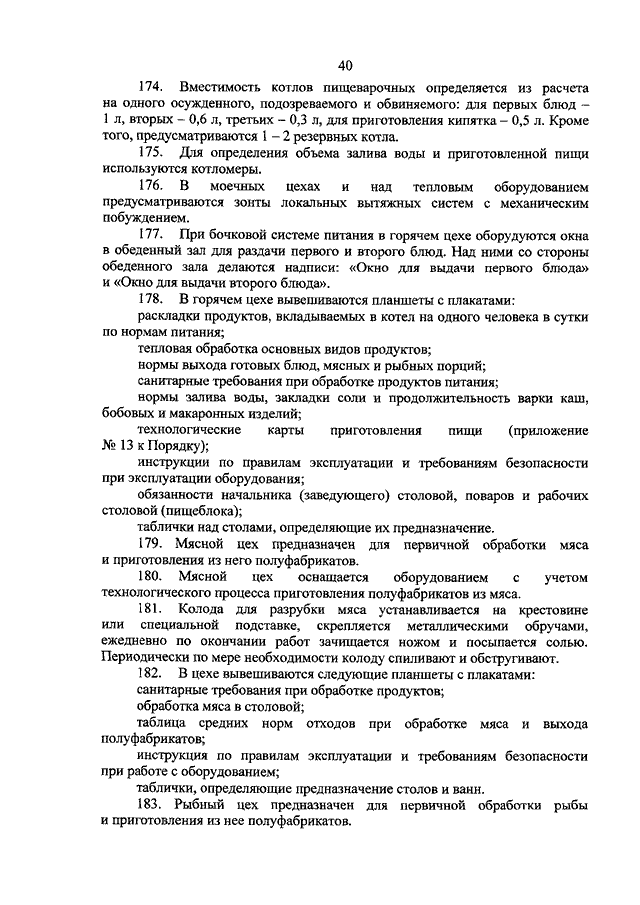 40

174. Вместимость котлов пищеварочных определяется из расчета на одного осужденного, подозреваемого и обвиняемого: для первых блюд – 1 л, вторых – 0,6 л, третьих – 0,3 л, для приготовления кипятка – 0,5 л. Кроме того, предусматриваются 1 – 2 резервных котла.

175. Для определения объема залива воды и приготовленной пищи используются котломеры.

176. В моечных цехах и над тепловым оборудованием предусматриваются зонты локальных вытяжных систем с механическим побуждением.

177. При бочковой системе питания в горячем цехе оборудуются окна в обеденный зал для раздачи первого и второго блюд. Над ними со стороны обеденного зала делаются надписи: «Окно для выдачи первого блюда» и «Окно для выдачи второго блюда».

178. В горячем цехе вывешиваются планшеты с плакатами:

раскладки продуктов, вкладываемых в котел на одного человека в сутки по нормам питания;

тепловая обработка основных видов продуктов;

нормы выхода готовых блюд, мясных и рыбных порций;

санитарные требования при обработке продуктов питания;

нормы залива воды, закладки соли и продолжительность варки каш, бобовых и макаронных изделий;

технологические карты приготовления пищи (приложение № 13 к Порядку);

инструкции по правилам эксплуатации и требованиям безопасности при эксплуатации оборудования;

обязанности начальника (заведующего) столовой, поваров и рабочих столовой (пищеблока);

таблички над столами, определяющие их предназначение.

179. Мясной цех предназначен для первичной обработки мяса и приготовления из него полуфабрикатов.

180. Мясной цех оснащается оборудованием с учетом технологического процесса приготовления полуфабрикатов из мяса.

181. Колода для разрубки мяса устанавливается на крестовине или специальной подставке, скрепляется металлическими обручами, ежедневно по окончании работ зачищается ножом и посыпается солью. Периодически по мере необходимости колоду спиливают и обстругивают.

182. В цехе вывешиваются следующие планшеты с плакатами:

санитарные требования при обработке продуктов;

обработка мяса в столовой;

таблица средних норм отходов при обработке мяса и выхода полуфабрикатов;

инструкция по правилам эксплуатации и требованиям безопасности при работе с оборудованием;

таблички, определяющие предназначение столов и ванн.

183. Рыбный цех предназначен для первичной обработки рыбы и приготовления из нее полуфабрикатов.